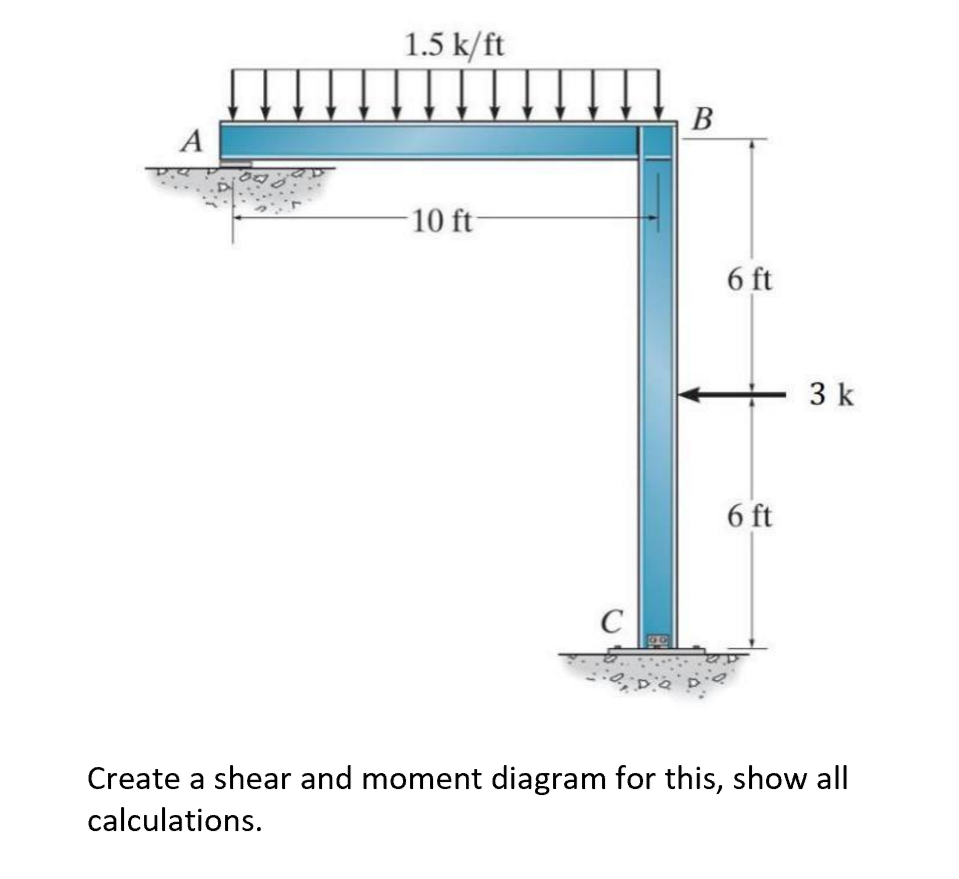 1.5 k/ft

A

B

10 ft

6 ft

3 k

6 ft

C

Create a shear and moment diagram for this, show all calculations.